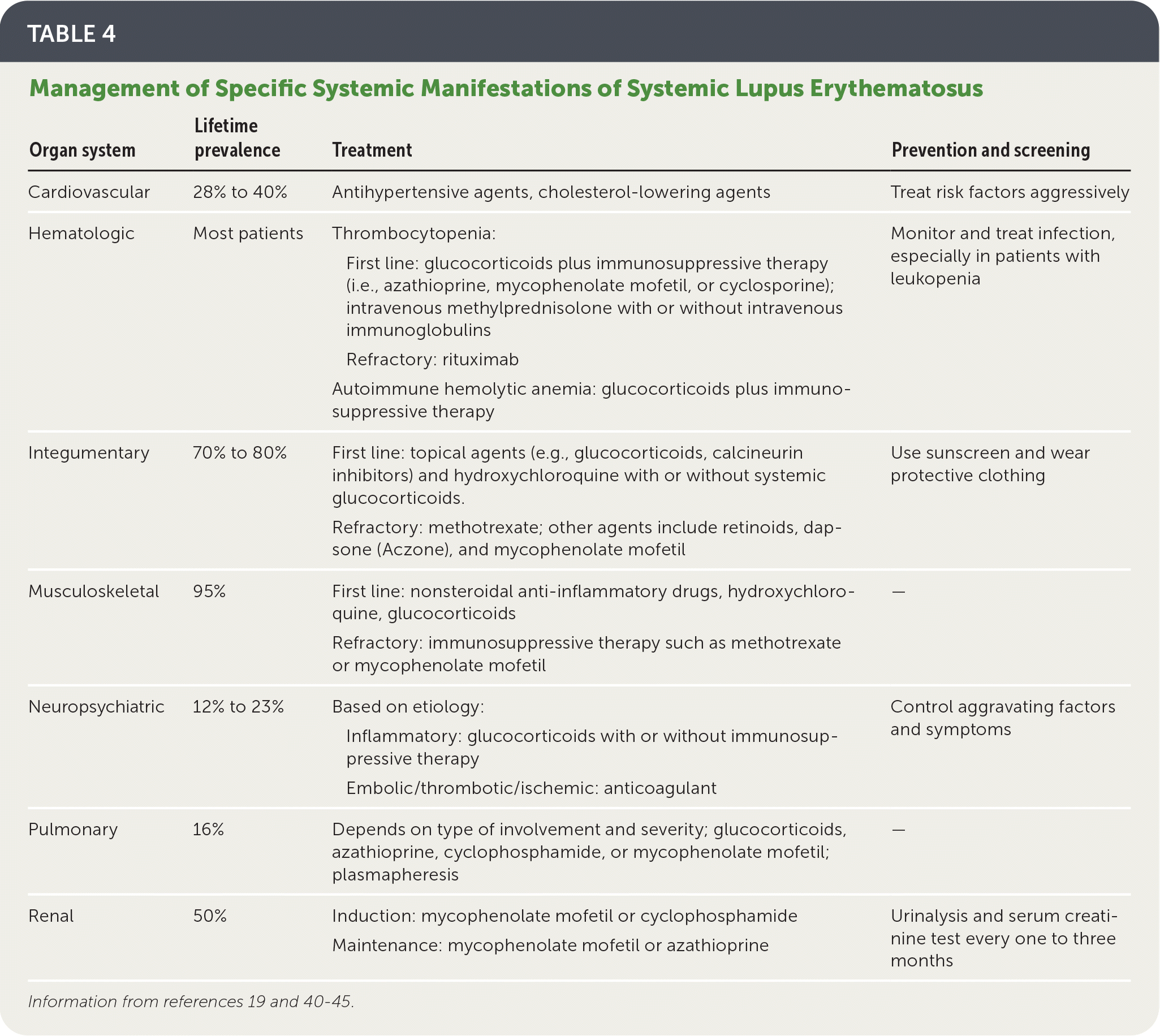 TABLE 4

Management of Specific Systemic Manifestations of Systemic Lupus Erythematosus

| Organ system | Lifetime prevalence | Treatment | Prevention and screening |
|---|---|---|---|
| Cardiovascular | 28% to 40% | Antihypertensive agents, cholesterol-lowering agents | Treat risk factors aggressively |
| Hematologic | Most patients | Thrombocytopenia: First line: glucocorticoids plus immunosuppressive therapy (i.e., azathioprine, mycophenolate mofetil, or cyclosporine); intravenous methylprednisolone with or without intravenous immunoglobulins Refractory: rituximab Autoimmune hemolytic anemia: glucocorticoids plus immunosuppressive therapy | Monitor and treat infection, especially in patients with leukopenia |
| Integumentary | 70% to 80% | First line: topical agents (e.g., glucocorticoids, calcineurin inhibitors) and hydroxychloroquine with or without systemic glucocorticoids. Refractory: methotrexate; other agents include retinoids, dapsone (Aczone), and mycophenolate mofetil | Use sunscreen and wear protective clothing |
| Musculoskeletal | 95% | First line: nonsteroidal anti-inflammatory drugs, hydroxychloroquine, glucocorticoids Refractory: immunosuppressive therapy such as methotrexate or mycophenolate mofetil | — |
| Neuropsychiatric | 12% to 23% | Based on etiology: Inflammatory: glucocorticoids with or without immunosuppressive therapy Embolic/thrombotic/ischemic: anticoagulant | Control aggravating factors and symptoms |
| Pulmonary | 16% | Depends on type of involvement and severity; glucocorticoids, azathioprine, cyclophosphamide, or mycophenolate mofetil; plasmapheresis | — |
| Renal | 50% | Induction: mycophenolate mofetil or cyclophosphamide Maintenance: mycophenolate mofetil or azathioprine | Urinalysis and serum creatinine test every one to three months |

Information from references 19 and 40-45.